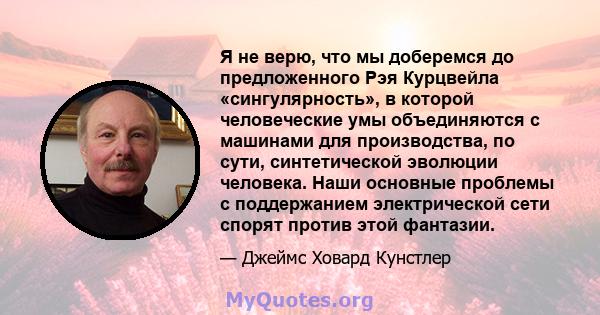 Я не верю, что мы доберемся до предложенного Рэя Курцвейла «сингулярность», в которой человеческие умы объединяются с машинами для производства, по сути, синтетической эволюции человека. Наши основные проблемы с поддержанием электрической сети спорят против этой фантазии.

— Джеймс Ховард Кунстлер

MyQuotes.org